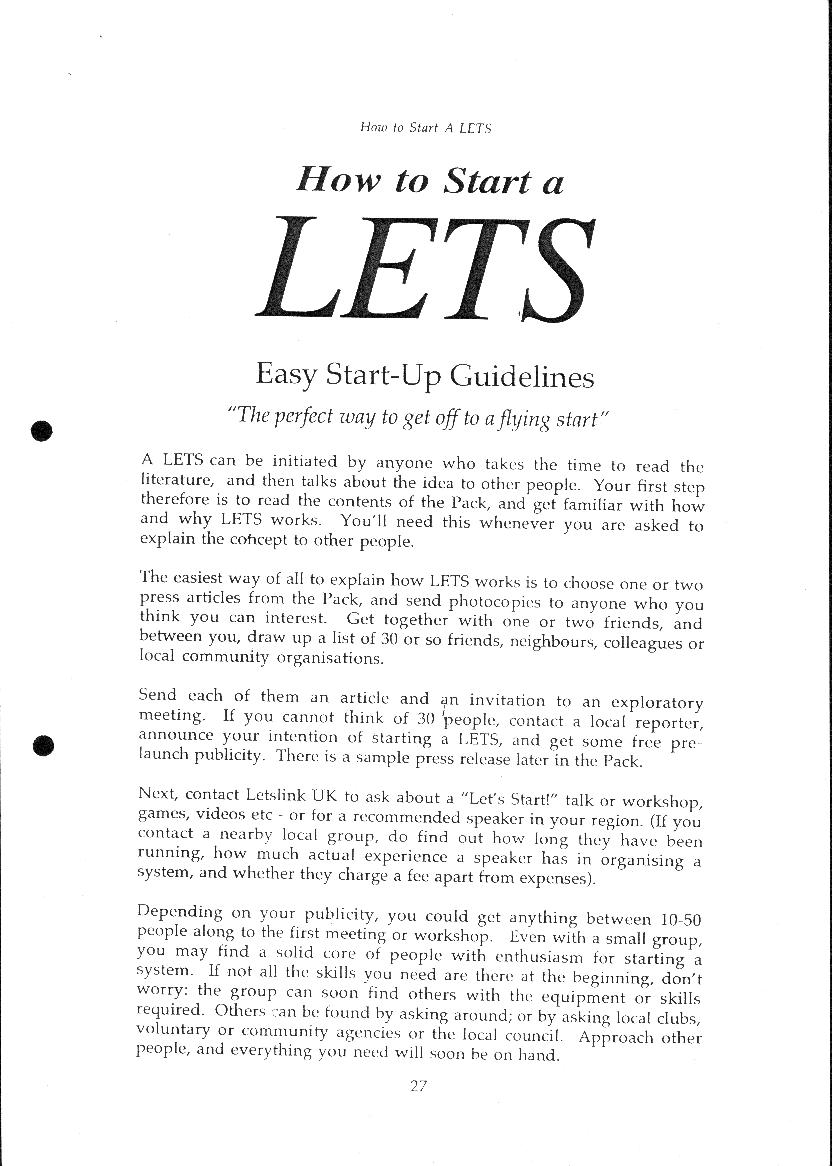 How to Start A LETS

How to Start a

LETS

Easy Start-Up Guidelines

"The perfect way to get off to a flying start"

A LETS can be initiated by anyone who takes the time to read the literature, and then talks about the idea to other people. Your first step therefore is to read the contents of the Pack, and get familiar with how and why LETS works. You'll need this whenever you are asked to explain the concept to other people.

The easiest way of all to explain how LETS works is to choose one or two press articles from the Pack, and send photocopies to anyone who you think you can interest. Get together with one or two friends, and between you, draw up a list of 30 or so friends, neighbours, colleagues or local community organisations.

Send each of them an article and an invitation to an exploratory meeting. If you cannot think of 30 people, contact a local reporter, announce your intention of starting a LETS, and get some free pre-launch publicity. There is a sample press release later in the Pack.

Next, contact Letslink UK to ask about a "Let's Start!" talk or workshop, games, videos etc - or for a recommended speaker in your region. (If you contact a nearby local group, do find out how long they have been running, how much actual experience a speaker has in organising a system, and whether they charge a fee apart from expenses).

Depending on your publicity, you could get anything between 10-50 people along to the first meeting or workshop. Even with a small group, you may find a solid core of people with enthusiasm for starting a system. If not all the skills you need are there at the beginning, don't worry: the group can soon find others with the equipment or skills required. Others can be found by asking around; or by asking local clubs, voluntary or community agencies or the local council. Approach other people, and everything you need will soon be on hand.

27